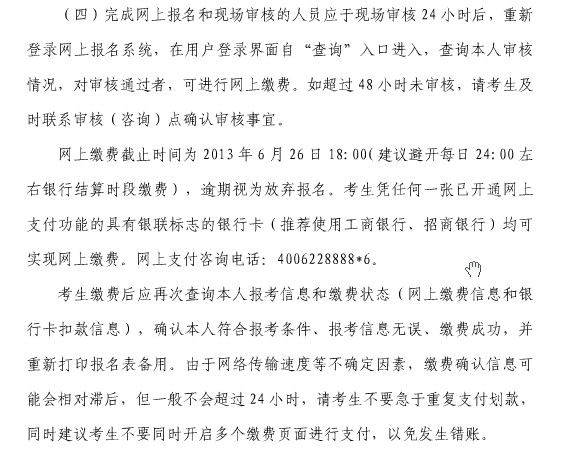 （四）完成网上报名和现场审核的人员应于现场审核 24 小时后，重新登录网上报名系统，在用户登录界面自“查询”入口进入，查询本人审核情况，对审核通过者，可进行网上缴费。如超过 48 小时未审核，请考生及时联系审核（咨询）点确认审核事宜。

网上缴费截止时间为 2013 年 6 月 26 日 18:00(建议避开每日 24:00 左右银行结算时段缴费），逾期视为放弃报名。考生凭任何一张已开通网上支付功能的具有银联标志的银行卡（推荐使用工商银行、招商银行）均可实现网上缴费。网上支付咨询电话：4006228888*6。

考生缴费后应再次查询本人报考信息和缴费状态（网上缴费信息和银行卡扣款信息），确认本人符合报考条件、报考信息无误、缴费成功，并重新打印报名表备用。由于网络传输速度等不确定因素，缴费确认信息可能会相对滞后，但一般不会超过 24 小时，请考生不要急于重复支付划款，同时建议考生不要同时开启多个缴费页面进行支付，以免发生错账。